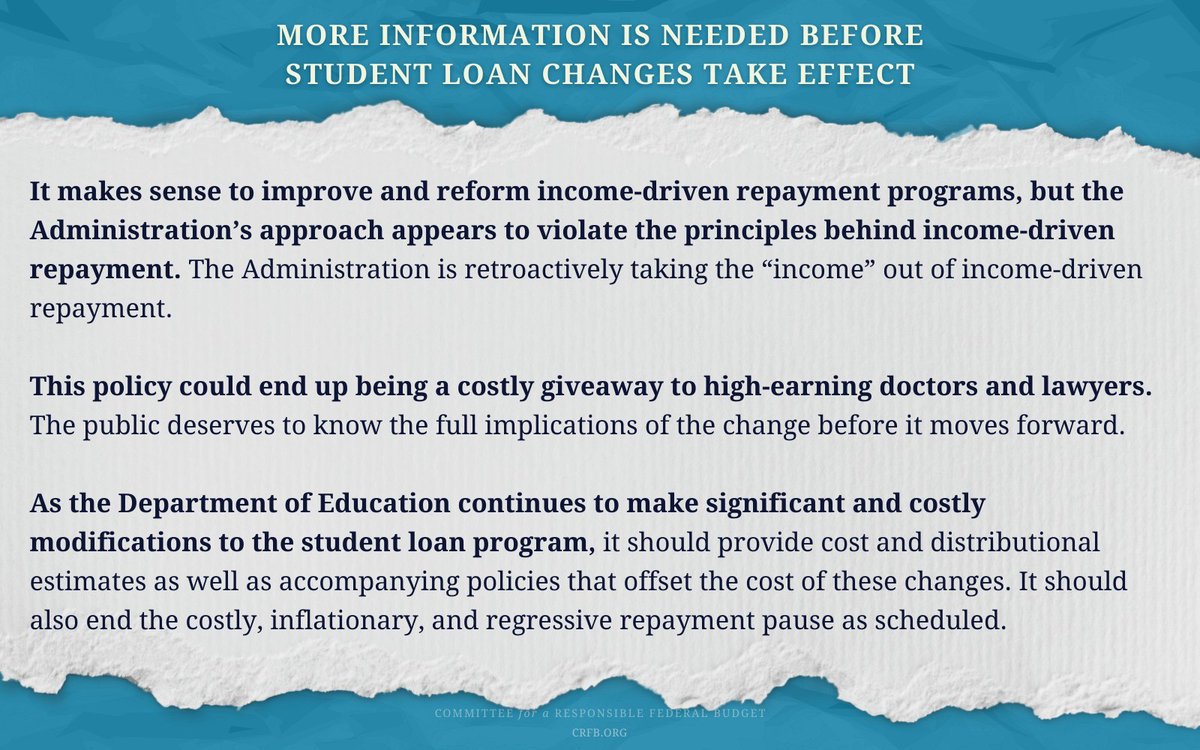 MORE INFORMATION IS NEEDED BEFORE
STUDENT LOAN CHANGES TAKE EFFECT

It makes sense to improve and reform income-driven repayment programs, but the Administration's approach appears to violate the principles behind income-driven repayment. The Administration is retroactively taking the "income" out of income-driven repayment.

This policy could end up being a costly giveaway to high-earning doctors and lawyers. The public deserves to know the full implications of the change before it moves forward.

As the Department of Education continues to make significant and costly modifications to the student loan program, it should provide cost and distributional estimates as well as accompanying policies that offset the cost of these changes. It should also end the costly, inflationary, and regressive repayment pause as scheduled.

COMMITTEE for a RESPONSIBLE FEDERAL BUDGET
CRFB.ORG